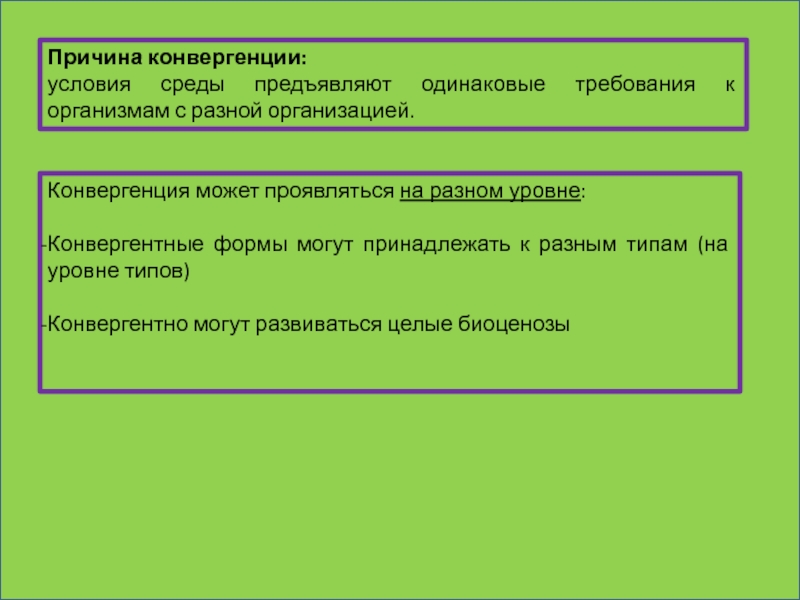 Причина конвергенции:
условия среды предъявляют одинаковые требования к организмам с разной организацией.

Конвергенция может проявляться на разном уровне:

-Конвергентные формы могут принадлежать к разным типам (на уровне типов)

-Конвергентно могут развиваться целые биоценозы